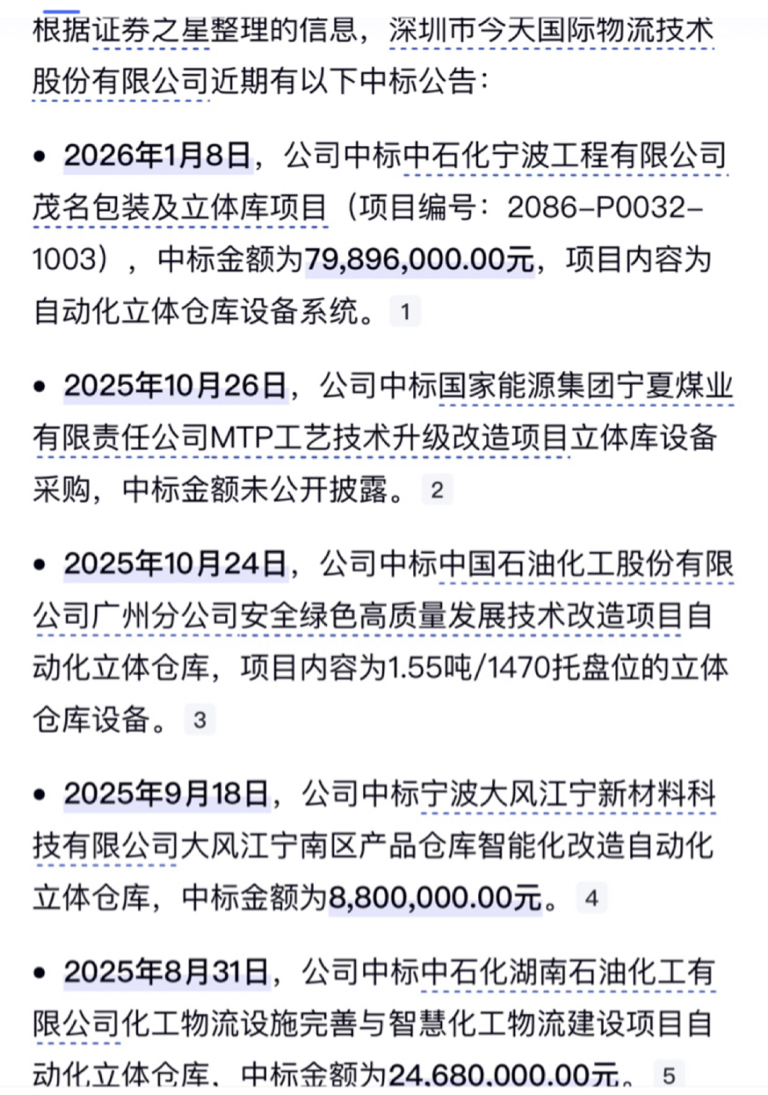 根据证券之星整理的信息，深圳市今天国际物流技术股份有限公司近期有以下中标公告：

• 2026年1月8日，公司中标中石化宁波工程有限公司茂名包装及立体库项目（项目编号：2086-P0032-1003），中标金额为79,896,000.00元，项目内容为自动化立体仓库设备系统。 1

• 2025年10月26日，公司中标国家能源集团宁夏煤业有限责任公司MTP工艺技术升级改造项目立体库设备采购，中标金额未公开披露。 2

• 2025年10月24日，公司中标中国石油化工股份有限公司广州分公司安全绿色高质量发展技术改造项目自动化立体仓库，项目内容为1.55吨/1470托盘位的立体仓库设备。 3

• 2025年9月18日，公司中标宁波大风江宁新材料科技有限公司大风江宁南区产品仓库智能化改造自动化立体仓库，中标金额为8,800,000.00元。 4

• 2025年8月31日，公司中标中石化湖南石油化工有限公司化工物流设施完善与智慧化工物流建设项目自动化立体仓库，中标金额为24,680,000.00元。 5